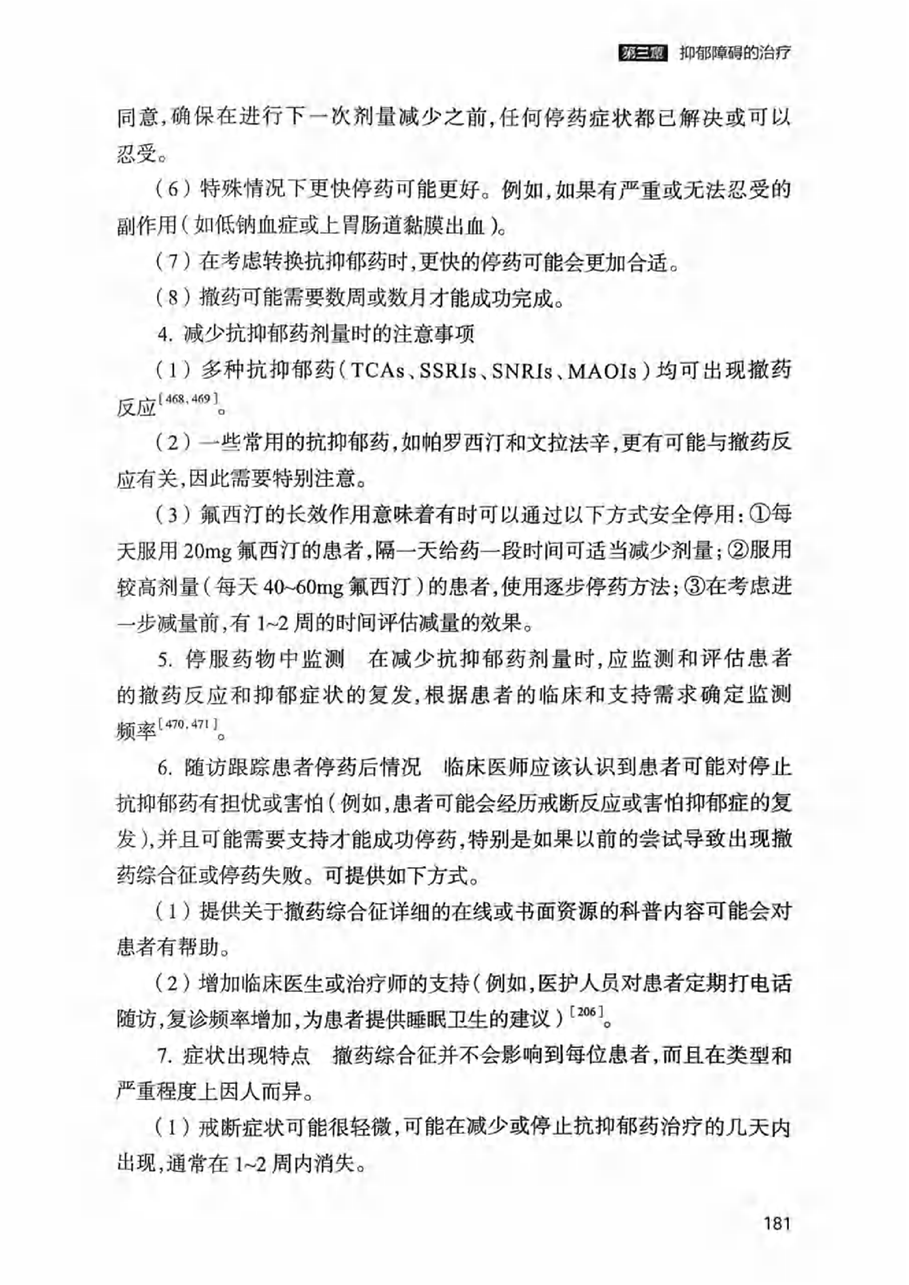 第三章 抑郁障碍的治疗

同意，确保在进行下一次剂量减少之前，任何停药症状都已解决或可以忍受。

（6）特殊情况下更快停药可能更好。例如，如果有严重或无法忍受的副作用（如低钠血症或上胃肠道黏膜出血）。

（7）在考虑转换抗抑郁药时，更快的停药可能会更加合适。

（8）撤药可能需要数周或数月才能成功完成。

4. 减少抗抑郁药剂量时的注意事项

（1）多种抗抑郁药（TCAs、SSRIs、SNRIs、MAOIs）均可出现撤药反应$^{[468,469]}$。

（2）一些常用的抗抑郁药，如帕罗西汀和文拉法辛，更有可能与撤药反应有关，因此需要特别注意。

（3）氟西汀的长效作用意味着有时可以通过以下方式安全停用：①每天服用 20mg 氟西汀的患者，隔一天给药一段时间可适当减少剂量；②服用较高剂量（每天 40~60mg 氟西汀）的患者，使用逐步停药方法；③在考虑进一步减量前，有 1~2 周的时间评估减量的效果。

5. 停服药物中监测　在减少抗抑郁药剂量时，应监测和评估患者的撤药反应和抑郁症状的复发，根据患者的临床和支持需求确定监测频率$^{[470,471]}$。

6. 随访跟踪患者停药后情况　临床医师应该认识到患者可能对停止抗抑郁药有担忧或害怕（例如，患者可能会经历戒断反应或害怕抑郁症的复发），并且可能需要支持才能成功停药，特别是如果以前的尝试导致出现撤药综合征或停药失败。可提供如下方式。

（1）提供关于撤药综合征详细的在线或书面资源的科普内容可能会对患者有帮助。

（2）增加临床医生或治疗师的支持（例如，医护人员对患者定期打电话随访，复诊频率增加，为患者提供睡眠卫生的建议）$^{[206]}$。

7. 症状出现特点　撤药综合征并不会影响到每位患者，而且在类型和严重程度上因人而异。

（1）戒断症状可能很轻微，可能在减少或停止抗抑郁药治疗的几天内出现，通常在 1~2 周内消失。

181